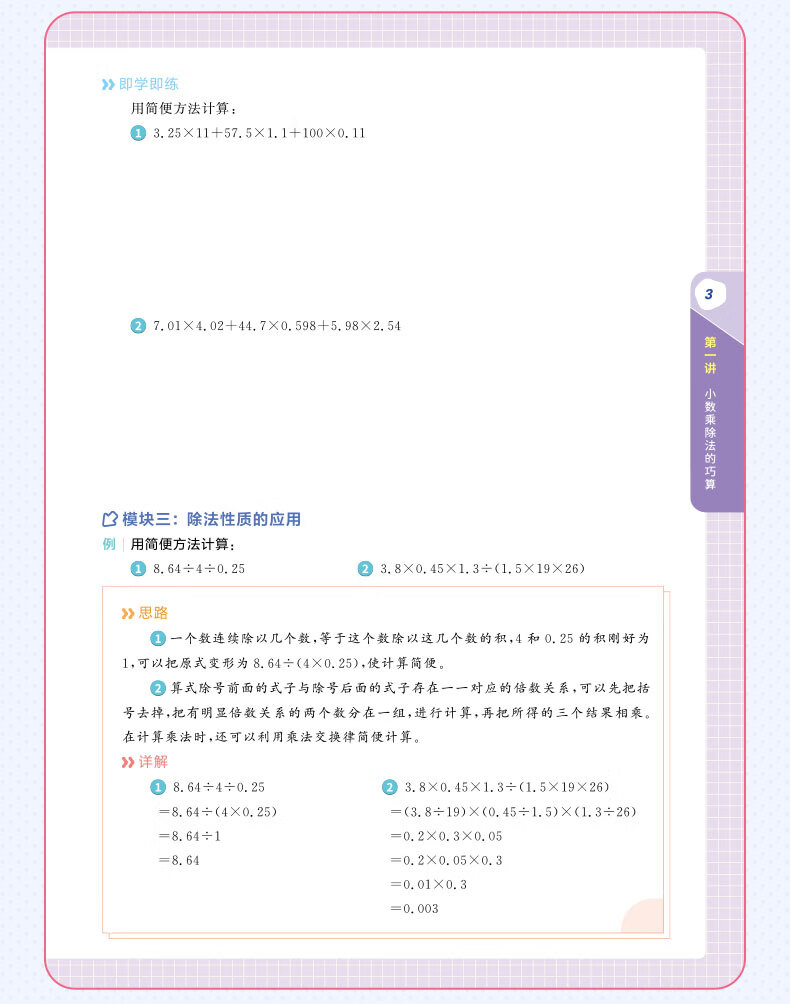 即学即练

用简便方法计算：

1 $3.25\times11+57.5\times1.1+100\times0.11$

2 $7.01\times4.02+44.7\times0.598+5.98\times2.54$

3

第一讲 小数乘除法的巧算

模块三：除法性质的应用

例 用简便方法计算：

1 $8.64\div4\div0.25$

2 $3.8\times0.45\times1.3\div(1.5\times19\times26)$

思路

1 一个数连续除以几个数，等于这个数除以这几个数的积，4 和 0.25 的积刚好为 1，可以把原式变形为 $8.64\div(4\times0.25)$，使计算简便。

2 算式除号前面的式子与除号后面的式子存在一一对应的倍数关系，可以先把括号去掉，把有明显倍数关系的两个数分在一组，进行计算，再把所得的三个结果相乘。在计算乘法时，还可以利用乘法交换律简便计算。

详解

1 $8.64\div4\div0.25$
$=8.64\div(4\times0.25)$
$=8.64\div1$
$=8.64$

2 $3.8\times0.45\times1.3\div(1.5\times19\times26)$
$=(3.8\div19)\times(0.45\div1.5)\times(1.3\div26)$
$=0.2\times0.3\times0.05$
$=0.2\times0.05\times0.3$
$=0.01\times0.3$
$=0.003$